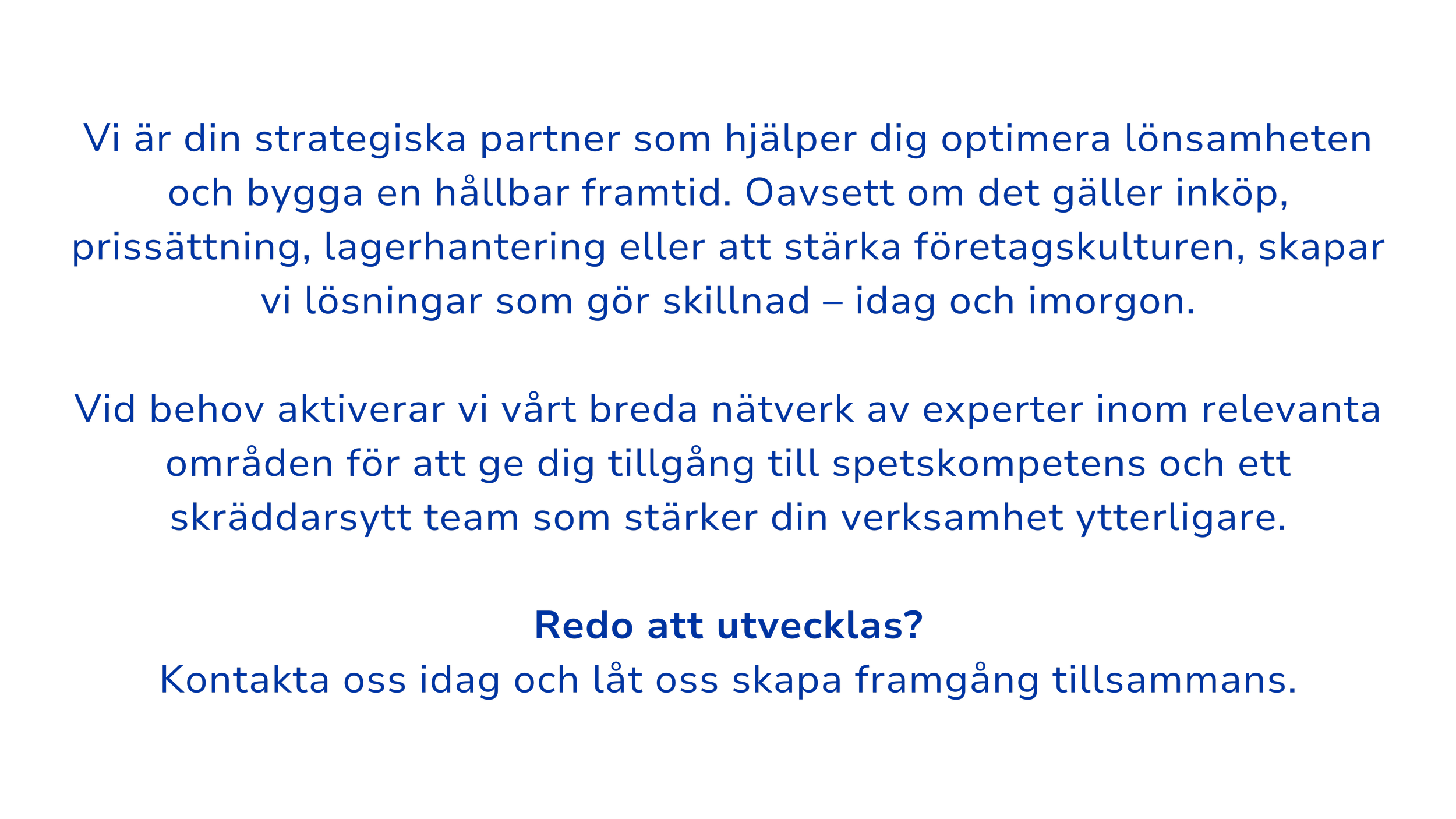 Vi är din strategiska partner som hjälper dig optimera lönsamheten och bygga en hållbar framtid. Oavsett om det gäller inköp, prissättning, lagerhantering eller att stärka företagskulturen, skapar vi lösningar som gör skillnad – idag och imorgon.

Vid behov aktiverar vi vårt breda nätverk av experter inom relevanta områden för att ge dig tillgång till spetskompetens och ett skräddarsytt team som stärker din verksamhet ytterligare.

Redo att utvecklas?
Kontakta oss idag och låt oss skapa framgång tillsammans.